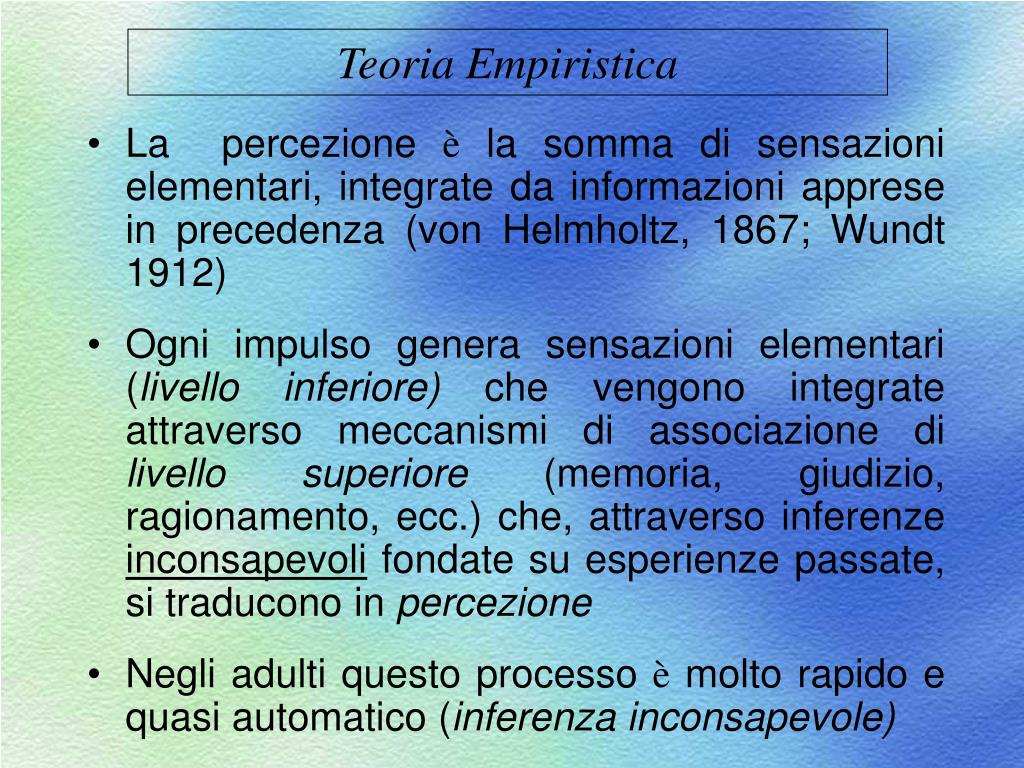 Teoria Empiristica

• La percezione è la somma di sensazioni elementari, integrate da informazioni apprese in precedenza (von Helmholtz, 1867; Wundt 1912)

• Ogni impulso genera sensazioni elementari (livello inferiore) che vengono integrate attraverso meccanismi di associazione di livello superiore (memoria, giudizio, ragionamento, ecc.) che, attraverso inferenze inconsapevoli fondate su esperienze passate, si traducono in percezione

• Negli adulti questo processo è molto rapido e quasi automatico (inferenza inconsapevole)